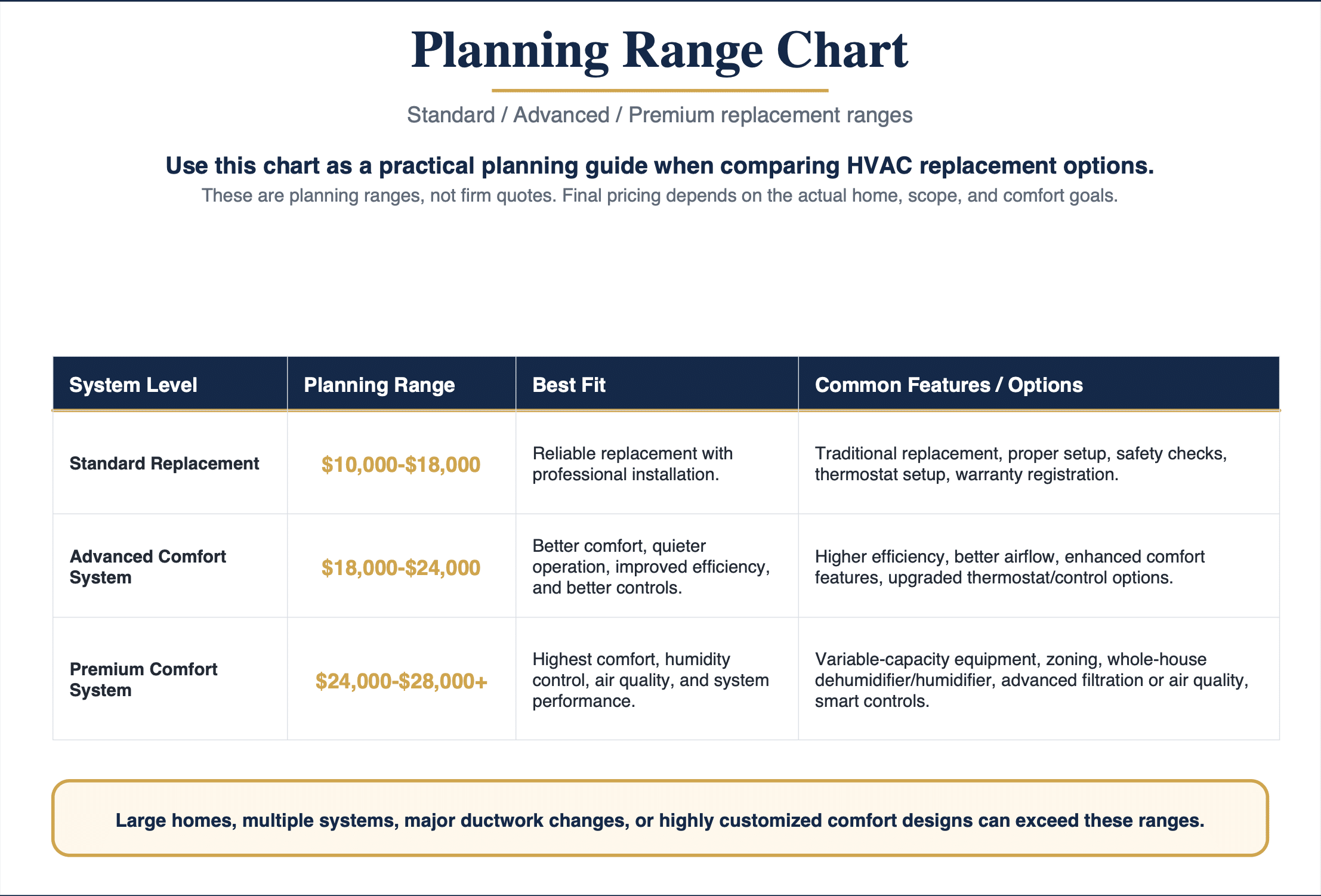 Planning Range Chart

Standard / Advanced / Premium replacement ranges

Use this chart as a practical planning guide when comparing HVAC replacement options.

These are planning ranges, not firm quotes. Final pricing depends on the actual home, scope, and comfort goals.

| System Level | Planning Range | Best Fit | Common Features / Options |
|---|---|---|---|
| Standard Replacement | \$10,000-\$18,000 | Reliable replacement with professional installation. | Traditional replacement, proper setup, safety checks, thermostat setup, warranty registration. |
| Advanced Comfort System | \$18,000-\$24,000 | Better comfort, quieter operation, improved efficiency, and better controls. | Higher efficiency, better airflow, enhanced comfort features, upgraded thermostat/control options. |
| Premium Comfort System | \$24,000-\$28,000+ | Highest comfort, humidity control, air quality, and system performance. | Variable-capacity equipment, zoning, whole-house dehumidifier/humidifier, advanced filtration or air quality, smart controls. |

Large homes, multiple systems, major ductwork changes, or highly customized comfort designs can exceed these ranges.